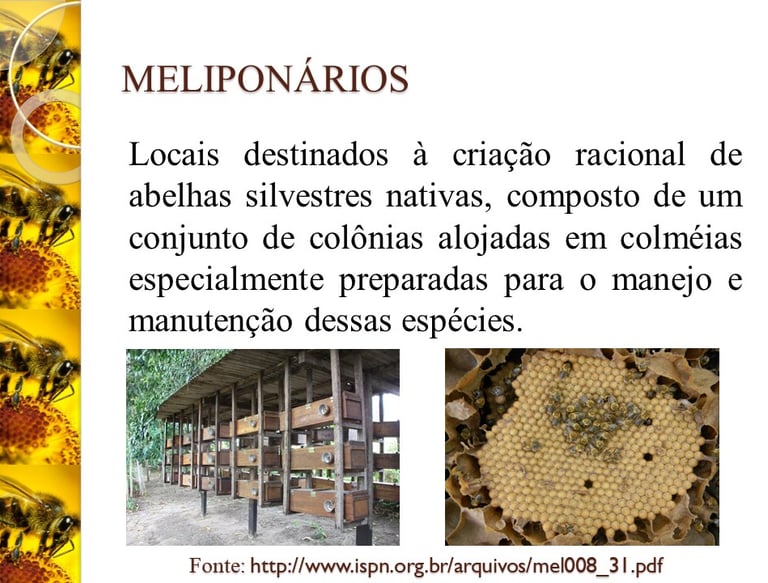 MELIPONÁRIOS

Locais destinados à criação racional de abelhas silvestres nativas, composto de um conjunto de colônias alojadas em colméias especialmente preparadas para o manejo e manutenção dessas espécies.

Fonte: http://www.ispn.org.br/arquivos/mel008_31.pdf